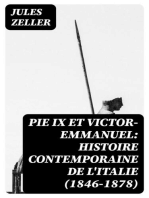 JULES ZELLER

PIE IX ET VICTOR-EMMANUEL: HISTOIRE CONTEMPORAINE DE L'ITALIE (1846-1878)